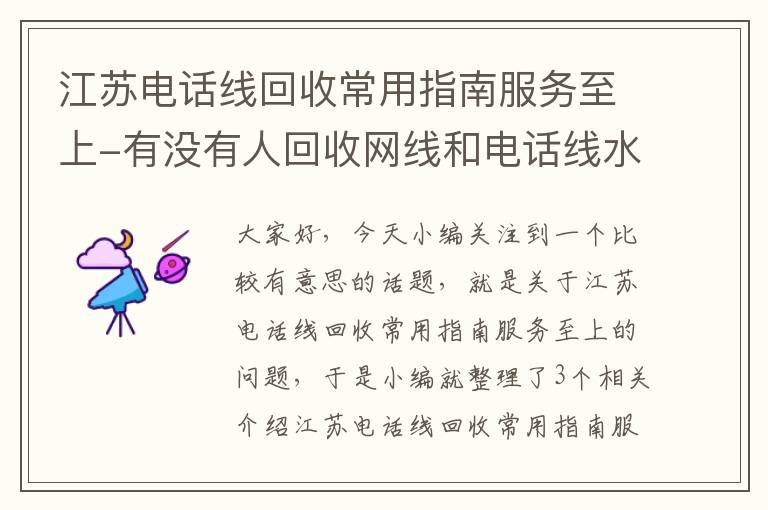 江苏电话线回收常用指南服务至上-有没有人回收网线和电话线水

大家好，今天小编关注到一个比较有意思的话题，就是关于江苏电话线回收常用指南服务至上的问题，于是小编就整理了3个相关介绍江苏电话线回收常用指南服